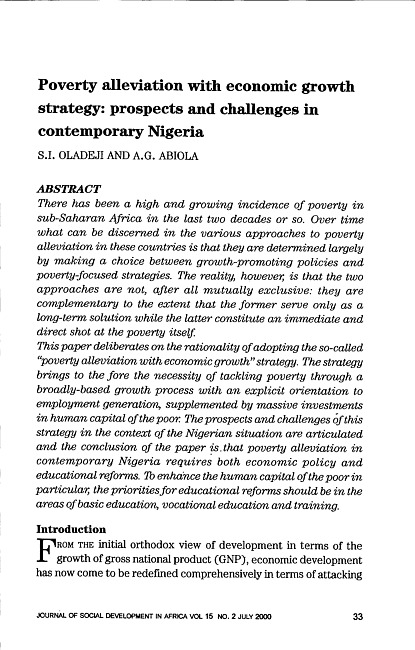 Poverty alleviation with economic growth strategy: prospects and challenges in contemporary Nigeria

S.I. OLADEJI AND A.G. ABIOLA

ABSTRACT

There has been a high and growing incidence of poverty in sub-Saharan Africa in the last two decades or so. Over time what can be discerned in the various approaches to poverty alleviation in these countries is that they are determined largely by making a choice between growth-promoting policies and poverty-focused strategies. The reality, however, is that the two approaches are not, after all mutually exclusive: they are complementary to the extent that the former serve only as a long-term solution while the latter constitute an immediate and direct shot at the poverty itself.

This paper deliberates on the rationality of adopting the so-called "poverty alleviation with economic growth" strategy. The strategy brings to the fore the necessity of tackling poverty through a broadly-based growth process with an explicit orientation to employment generation, supplemented by massive investments in human capital of the poor. The prospects and challenges of this strategy in the context of the Nigerian situation are articulated and the conclusion of the paper is that poverty alleviation in contemporary Nigeria requires both economic policy and educational reforms. To enhance the human capital of the poor in particular, the priorities for educational reforms should be in the areas of basic education, vocational education and training.

Introduction

FROM THE initial orthodox view of development in terms of the growth of gross national product (GNP), economic development has now come to be redefined comprehensively in terms of attacking

JOURNAL OF SOCIAL DEVELOPMENT IN AFRICA VOL 15 NO. 2 JULY 2000 33